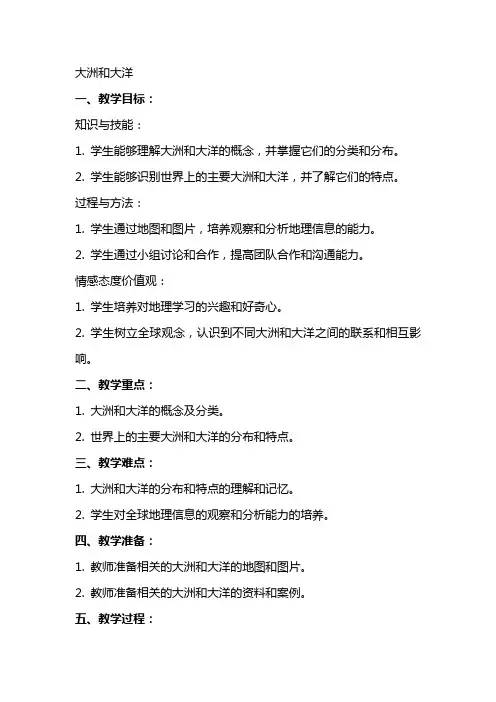 大洲和大洋

一、教学目标：

知识与技能：

1. 学生能够理解大洲和大洋的概念，并掌握它们的分类和分布。

2. 学生能够识别世界上的主要大洲和大洋，并了解它们的特点。

过程与方法：

1. 学生通过地图和图片，培养观察和分析地理信息的能力。

2. 学生通过小组讨论和合作，提高团队合作和沟通能力。

情感态度价值观：

1. 学生培养对地理学习的兴趣和好奇心。

2. 学生树立全球观念，认识到不同大洲和大洋之间的联系和相互影响。

二、教学重点：

1. 大洲和大洋的概念及分类。

2. 世界上的主要大洲和大洋的分布和特点。

三、教学难点：

1. 大洲和大洋的分布和特点的理解和记忆。

2. 学生对全球地理信息的观察和分析能力的培养。

四、教学准备：

1. 教师准备相关的大洲和大洋的地图和图片。

2. 教师准备相关的大洲和大洋的资料和案例。

五、教学过程：